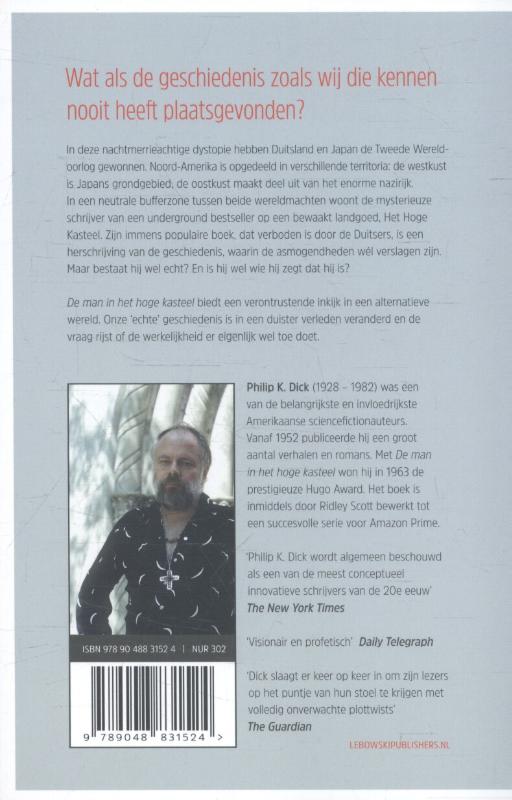 Wat als de geschiedenis zoals wij die kennen nooit heeft plaatsgevonden?

In deze nachtmerrieachtige dystopie hebben Duitsland en Japan de Tweede Wereldoorlog gewonnen. Noord-Amerika is opgedeeld in verschillende territoria: de westkust is Japans grondgebied, de oostkust maakt deel uit van het enorme nazirijk. In een neutrale bufferzone tussen beide wereldmachten woont de mysterieuze schrijver van een underground bestseller op een bewaakt landgoed, Het Hoge Kasteel. Zijn immens populaire boek, dat verboden is door de Duitsers, is een herschrijving van de geschiedenis, waarin de asmogendheden wél verslagen zijn. Maar bestaat hij wel echt? En is hij wel wie hij zegt dat hij is?

De man in het hoge kasteel biedt een verontrustende inkijk in een alternatieve wereld. Onze 'echte' geschiedenis is in een duister verleden veranderd en de vraag rijst of de werkelijkheid er eigenlijk wel toe doet.

Philip K. Dick (1928 – 1982) was een van de belangrijkste en invloedrijkste Amerikaanse sciencefictionauteurs. Vanaf 1952 publiceerde hij een groot aantal verhalen en romans. Met De man in het hoge kasteel won hij in 1963 de prestigieuze Hugo Award. Het boek is inmiddels door Ridley Scott bewerkt tot een succesvolle serie voor Amazon Prime.

'Philip K. Dick wordt algemeen beschouwd als een van de meest conceptueel innovatieve schrijvers van de 20e eeuw' The New York Times

'Visionair en profetisch' Daily Telegraph

'Dick slaagt er keer op keer in om zijn lezers op het puntje van hun stoel te krijgen met volledig onverwachte plottwists' The Guardian

ISBN 978 90 488 3152 4 | NUR 302

9 789048 831524 >

LEBOWSKIPUBLISHERS.NL